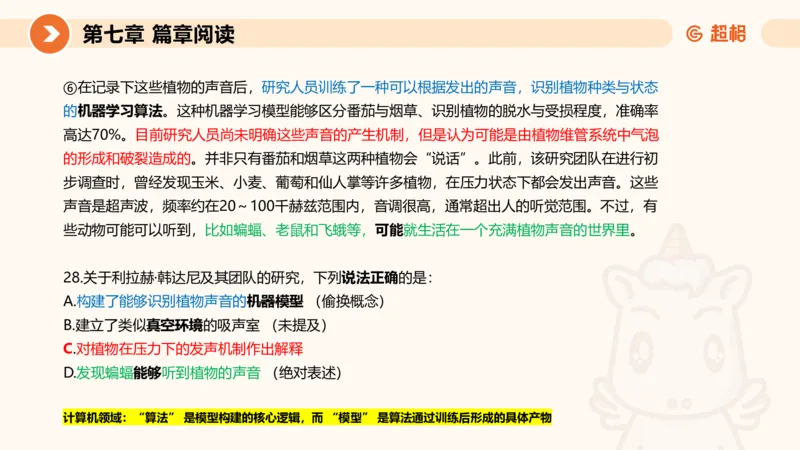 第七章 篇章阅读

超格

⑥在记录下这些植物的声音后，研究人员训练了一种可以根据发出的声音，识别植物种类与状态的机器学习算法。这种机器学习模型能够区分番茄与烟草、识别植物的脱水与受损程度，准确率高达70%。目前研究人员尚未明确这些声音的产生机制，但是认为可能是由植物维管系统中气泡的形成和破裂造成的。并非只有番茄和烟草这两种植物会“说话”。此前，该研究团队在进行初步调查时，曾经发现玉米、小麦、葡萄和仙人掌等许多植物，在压力状态下都会发出声音。这些声音是超声波，频率约在20～100千赫兹范围内，音调很高，通常超出人的听觉范围。不过，有些动物可能可以听到，比如蝙蝠、老鼠和飞蛾等，可能就生活在一个充满植物声音的世界里。

28.关于利拉赫·韩达尼及其团队的研究，下列说法正确的是：
A.构建了能够识别植物声音的机器模型 （偷换概念）
B.建立了类似真空环境的吸声室 （未提及）
C.对植物在压力下的发声机制作出解释
D.发现蝙蝠能够听到植物的声音 （绝对表述）

计算机领域：“算法”是模型构建的核心逻辑，而“模型”是算法通过训练后形成的具体产物